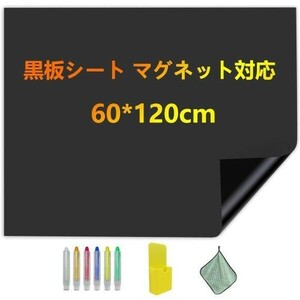 黒板シート マグネット対応

60*120cm